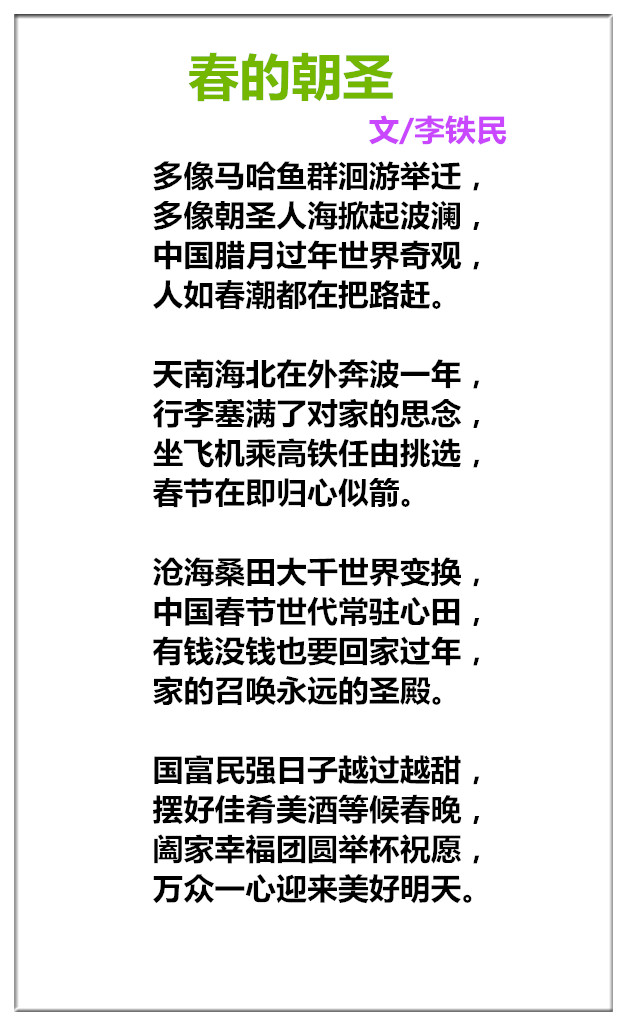 春的朝圣

文/李铁民

多像马哈鱼群洄游举迁，
多像朝圣人海掀起波澜，
中国腊月过年世界奇观，
人如春潮都在把路赶。

天南海北在外奔波一年，
行李塞满了对家的思念，
坐飞机乘高铁任由挑选，
春节在即归心似箭。

沧海桑田大千世界变换，
中国春节世代常驻心田，
有钱没钱也要回家过年，
家的召唤永远的圣殿。

国富民强日子越过越甜，
摆好佳肴美酒等候春晚，
阖家幸福团圆举杯祝愿，
万众一心迎来美好明天。